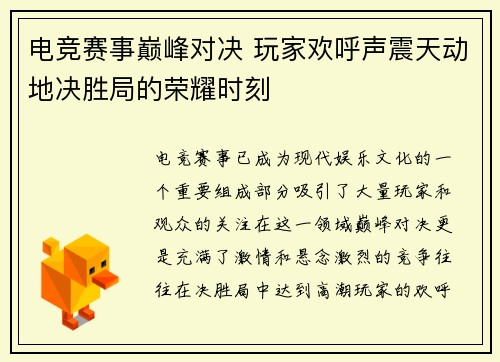 电竞赛事巅峰对决 玩家欢呼声震天动地决胜局的荣耀时刻

电竞赛事已成为现代娱乐文化的一个重要组成部分吸引了大量玩家和观众的关注在这一领域巅峰对决更是充满了激情和悬念激烈的竞争往往在决胜局中达到高潮玩家的欢呼